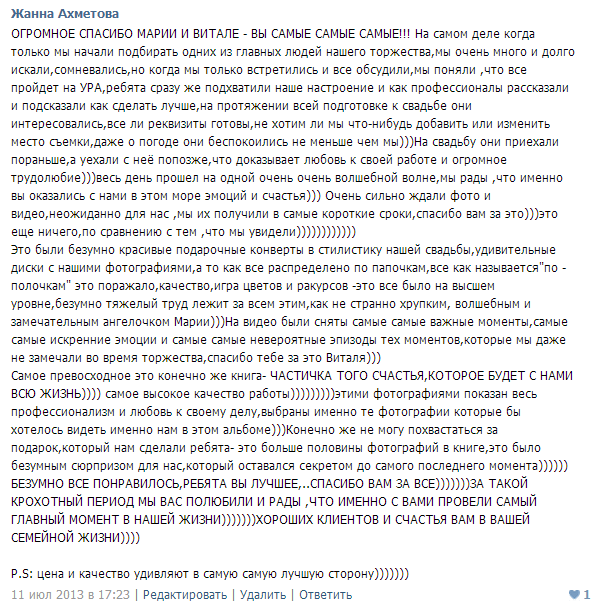 Жанна Ахметова
ОГРОМНОЕ СПАСИБО МАРИИ И ВИТАЛЕ - ВЫ САМЫЕ САМЫЕ САМЫЕ!!! На самом деле когда только мы начали подбирать одних из главных людей нашего торжества,мы очень много и долго искали,сомневались,но когда мы только встретились и все обсудили,мы поняли ,что все пройдет на УРА,ребята сразу же подхватили наше настроение и как профессионалы рассказали и подсказали как сделать лучше,на протяжении всей подготовке к свадьбе они интересовались,все ли реквизиты готовы,не хотим ли мы что-нибудь добавить или изменить место съемки,даже о погоде они беспокоились не меньше чем мы)))На свадьбу они приехали пораньше,а уехали с неё попозже,что доказывает любовь к своей работе и огромное трудолюбие)))весь день прошел на одной очень очень волшебной волне,мы рады ,что именно вы оказались с нами в этом море эмоций и счастья))) Очень сильно ждали фото и видео,неожиданно для нас ,мы их получили в самые короткие сроки,спасибо вам за это)))это еще ничего,по сравнению с тем ,что мы увидели))))))))))))
Это были безумно красивые подарочные конверты в стилистику нашей свадьбы,удивительные диски с нашими фотографиями,а то как все распределено по папочкам,все как называется"по - полочкам" это поражало,качество,игра цветов и ракурсов -это все было на высшем уровне,безумно тяжелый труд лежит за всем этим,как не странно хрупким, волшебным и замечательным ангелочком Марии)))На видео были сняты самые самые важные моменты,самые самые искренние эмоции и самые самые невероятные эпизоды тех моментов,которые мы даже не замечали во время торжества,спасибо тебе за это Виталя)))
Самое превосходное это конечно же книга- ЧАСТИЧКА ТОГО СЧАСТЬЯ,КОТОРОЕ БУДЕТ С НАМИ ВСЮ ЖИЗНЬ)))) самое высокое качество работы)))))))))этими фотографиями показан весь профессионализм и любовь к своему делу,выбраны именно те фотографии которые бы хотелось видеть именно нам в этом альбоме)))Конечно же не могу похвастаться за подарок,который нам сделали ребята- это больше половины фотографий в книге,это было безумным сюрпризом для нас,который оставался секретом до самого последнего момента))))))
БЕЗУМНО ВСЕ ПОНРАВИЛОСЬ,РЕБЯТА ВЫ ЛУЧШЕЕ,..СПАСИБО ВАМ ЗА ВСЕ)))))))ЗА ТАКОЙ КРОХОТНЫЙ ПЕРИОД МЫ ВАС ПОЛЮБИЛИ И РАДЫ ,ЧТО ИМЕННО С ВАМИ ПРОВЕЛИ САМЫЙ ГЛАВНЫЙ МОМЕНТ В НАШЕЙ ЖИЗНИ)))))))ХОРОШИХ КЛИЕНТОВ И СЧАСТЬЯ ВАМ В ВАШЕЙ СЕМЕЙНОЙ ЖИЗНИ))))

P.S: цена и качество удивляют в самую самую лучшую сторону)))))))
11 июл 2013 в 17:23 | Редактировать | Удалить | Ответить 1